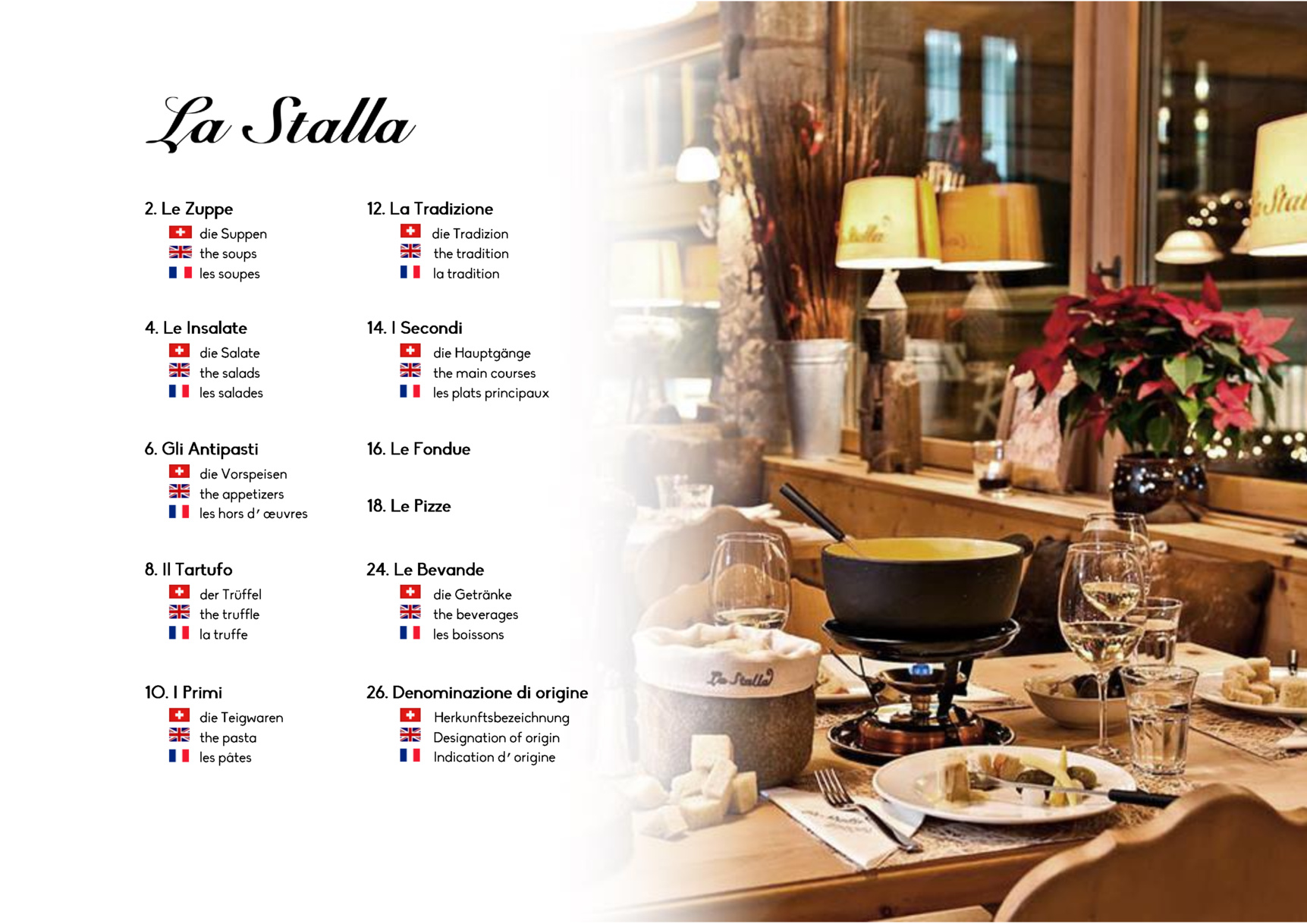 La Stalla

2. Le Zuppe
die Suppen
the soups
les soupes

4. Le Insalate
die Salate
the salads
les salades

6. Gli Antipasti
die Vorspeisen
the appetizers
les hors d' œuvres

8. Il Tartufo
der Trüffel
the truffle
la truffe

10. I Primi
die Teigwaren
the pasta
les pâtes

12. La Tradizione
die Tradizion
the tradition
la tradition

14. I Secondi
die Hauptgänge
the main courses
les plats principaux

16. Le Fondue

18. Le Pizze

24. Le Bevande
die Getränke
the beverages
les boissons

26. Denominazione di origine
Herkunftsbezeichnung
Designation of origin
Indication d' origine